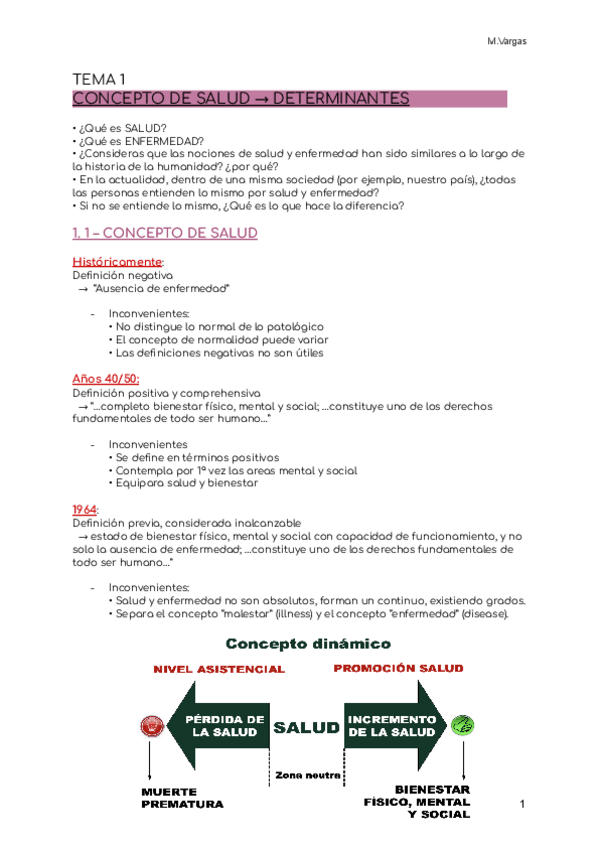 M.Vargas

TEMA 1
CONCEPTO DE SALUD → DETERMINANTES

• ¿Qué es SALUD?
• ¿Qué es ENFERMEDAD?
• ¿Consideras que las nociones de salud y enfermedad han sido similares a lo largo de la historia de la humanidad? ¿por qué?
• En la actualidad, dentro de una misma sociedad (por ejemplo, nuestro país), ¿todas las personas entienden lo mismo por salud y enfermedad?
• Si no se entiende lo mismo, ¿Qué es lo que hace la diferencia?

1. 1 – CONCEPTO DE SALUD

Históricamente:
Definición negativa
→ "Ausencia de enfermedad"

- Inconvenientes:
• No distingue lo normal de lo patológico
• El concepto de normalidad puede variar
• Las definiciones negativas no son útiles

Años 40/50:
Definición positiva y comprehensiva
→ "...completo bienestar físico, mental y social; ...constituye uno de los derechos fundamentales de todo ser humano..."

- Inconvenientes
• Se define en términos positivos
• Contempla por 1º vez las areas mental y social
• Equipara salud y bienestar

1964:
Definición previa, considerada inalcanzable
→ estado de bienestar físico, mental y social con capacidad de funcionamiento, y no solo la ausencia de enfermedad; ...constituye uno de los derechos fundamentales de todo ser humano..."

- Inconvenientes:
• Salud y enfermedad no son absolutos, forman un continuo, existiendo grados.
• Separa el concepto "malestar" (illness) y el concepto "enfermedad" (disease).

Concepto dinámico

NIVEL ASISTENCIAL
PROMOCIÓN SALUD
PÉRDIDA DE LA SALUD
SALUD
INCREMENTO DE LA SALUD
Zona neutra
MUERTE PREMATURA
BIENESTAR FÍSICO, MENTAL Y SOCIAL

1